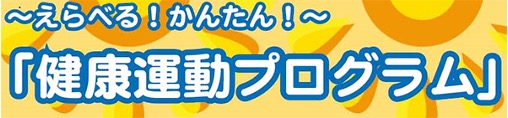 ～えらべる！かんたん！～
「健康運動プログラム」